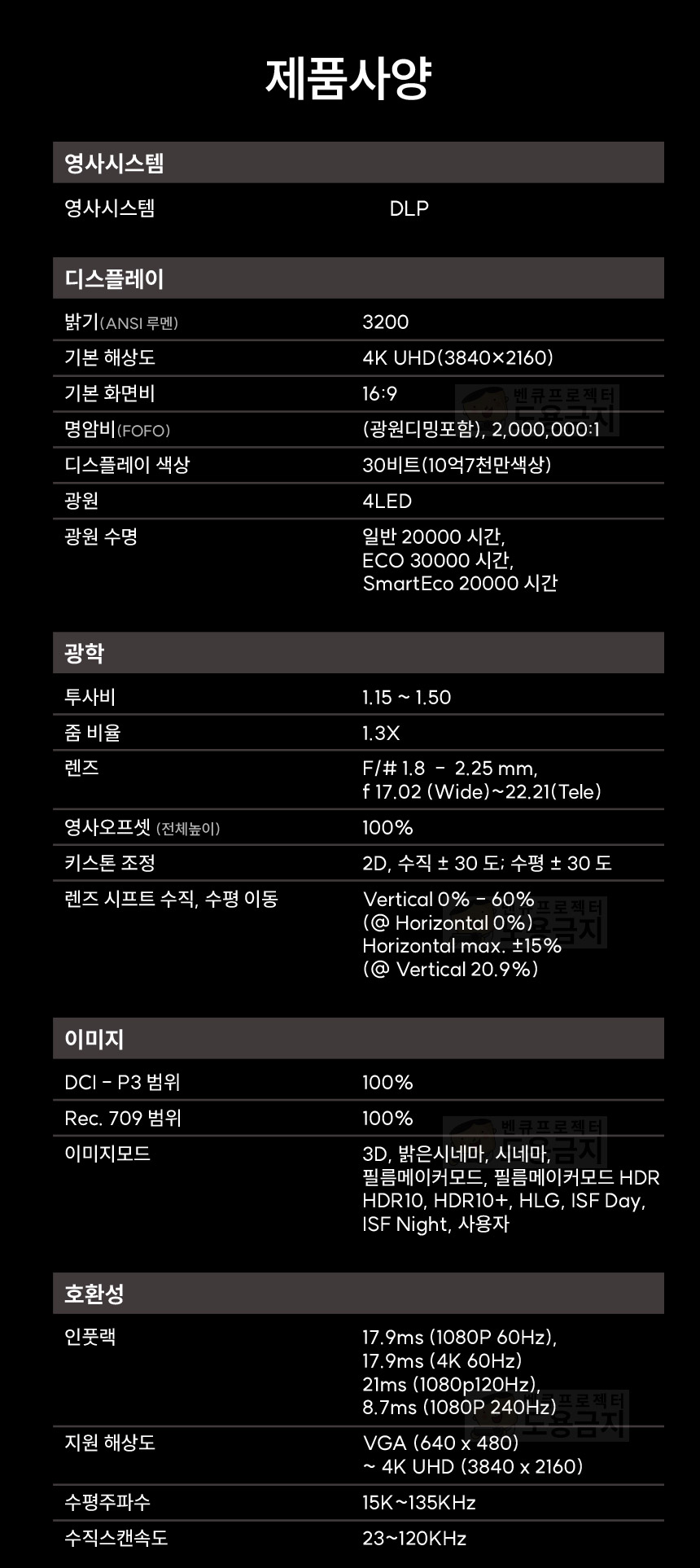 제품사양

영사시스템

| 영사시스템 | DLP |
|---|---|

디스플레이

| 밝기(ANSI 루멘) | 3200 |
|---|---|
| 기본 해상도 | 4K UHD(3840×2160) |
| 기본 화면비 | 16:9 |
| 명암비(FOFO) | (광원디밍포함), 2,000,000:1 |
| 디스플레이 색상 | 30비트(10억7천만색상) |
| 광원 | 4LED |
| 광원 수명 | 일반 20000 시간, ECO 30000 시간, SmartEco 20000 시간 |

광학

| 투사비 | 1.15 ~ 1.50 |
|---|---|
| 줌 비율 | 1.3X |
| 렌즈 | F/# 1.8 - 2.25 mm, f 17.02 (Wide)~22.21(Tele) |
| 영사오프셋 (전체높이) | 100% |
| 키스톤 조정 | 2D, 수직 ± 30 도; 수평 ± 30 도 |
| 렌즈 시프트 수직, 수평 이동 | Vertical 0% - 60% (@ Horizontal 0%) Horizontal max. ±15% (@ Vertical 20.9%) |

이미지

| DCI - P3 범위 | 100% |
|---|---|
| Rec. 709 범위 | 100% |
| 이미지모드 | 3D, 밝은시네마, 시네마, 필름메이커모드, 필름메이커모드 HDR HDR10, HDR10+, HLG, ISF Day, ISF Night, 사용자 |

호환성

| 인풋랙 | 17.9ms (1080P 60Hz), 17.9ms (4K 60Hz) 21ms (1080p120Hz), 8.7ms (1080P 240Hz) |
|---|---|
| 지원 해상도 | VGA (640 x 480) ~ 4K UHD (3840 x 2160) |
| 수평주파수 | 15K~135KHz |
| 수직스캔속도 | 23~120KHz |

벤큐프로젝터 도용금지